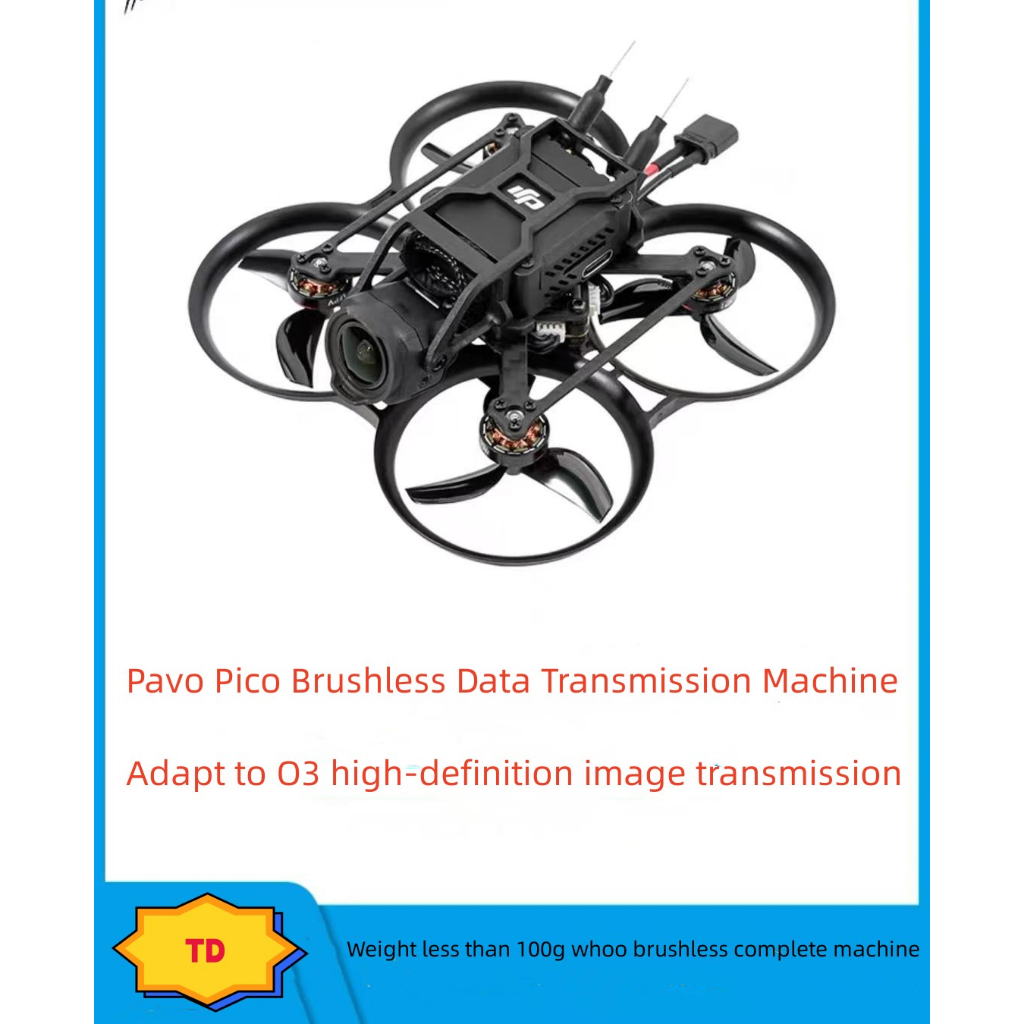 Pavo Pico Brushless Data Transmission Machine

Adapt to O3 high-definition image transmission

TD

Weight less than 100g whoo brushless complete machine